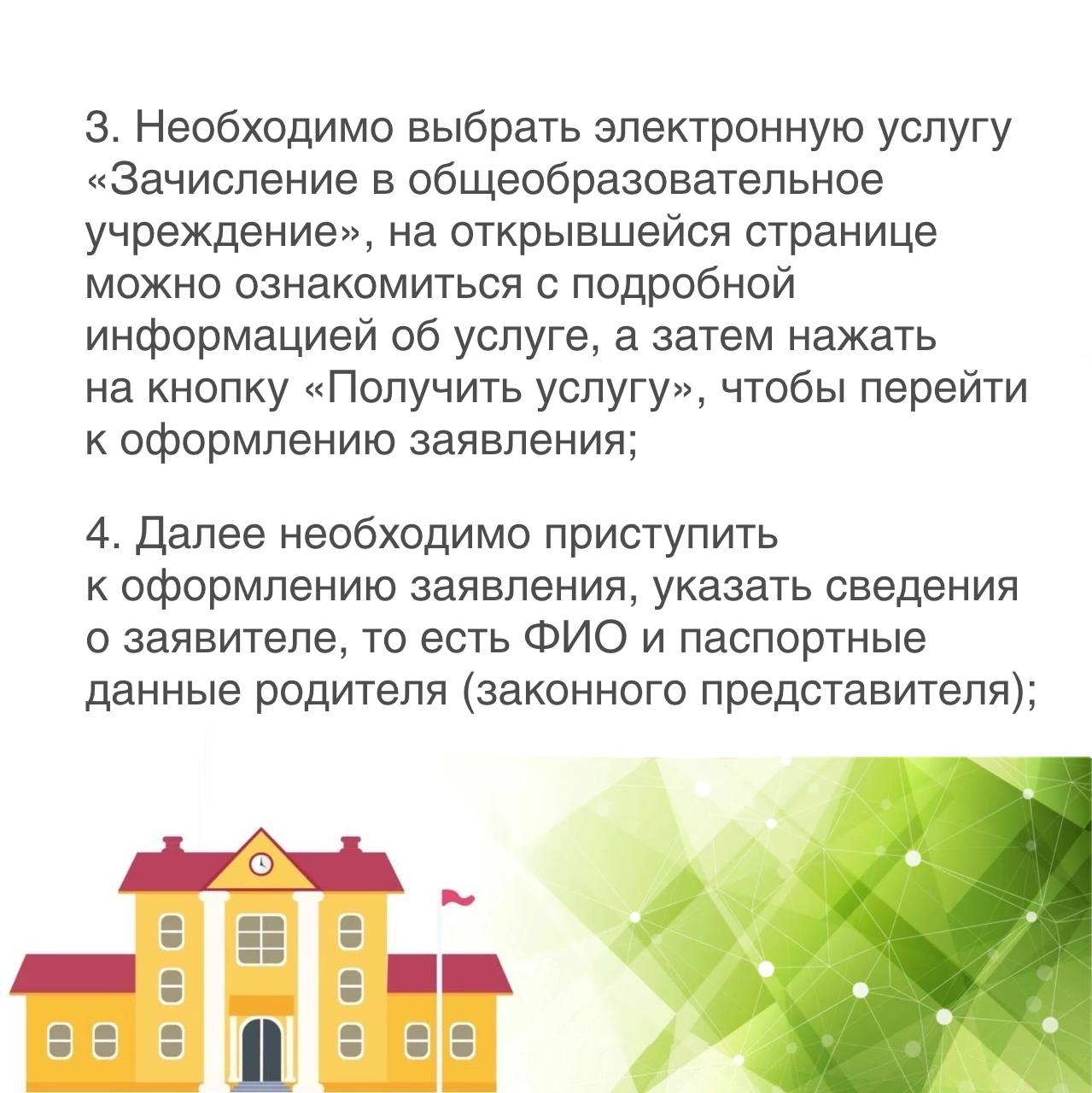 3. Необходимо выбрать электронную услугу «Зачисление в общеобразовательное учреждение», на открывшейся странице можно ознакомиться с подробной информацией об услуге, а затем нажать на кнопку «Получить услугу», чтобы перейти к оформлению заявления;

4. Далее необходимо приступить к оформлению заявления, указать сведения о заявителе, то есть ФИО и паспортные данные родителя (законного представителя);